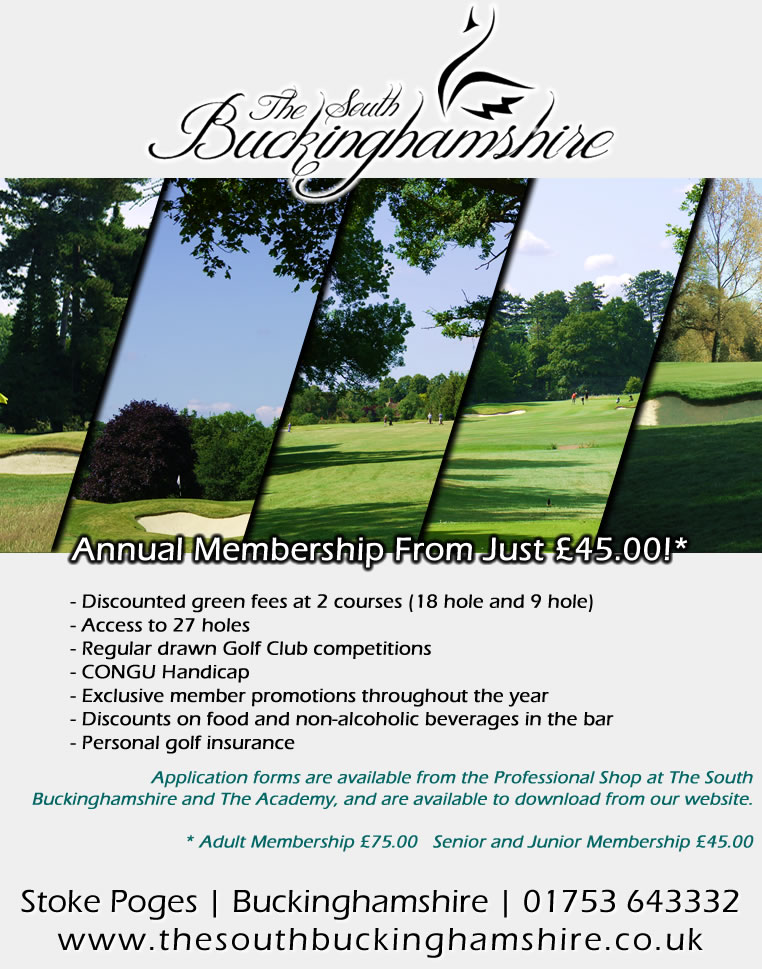 The South
Buckinghamshire

Annual Membership From Just £45.00!*

- Discounted green fees at 2 courses (18 hole and 9 hole)
- Access to 27 holes
- Regular drawn Golf Club competitions
- CONGU Handicap
- Exclusive member promotions throughout the year
- Discounts on food and non-alcoholic beverages in the bar
- Personal golf insurance

Application forms are available from the Professional Shop at The South Buckinghamshire and The Academy, and are available to download from our website.

* Adult Membership £75.00 Senior and Junior Membership £45.00

Stoke Poges | Buckinghamshire | 01753 643332
www.thesouthbuckinghamshire.co.uk